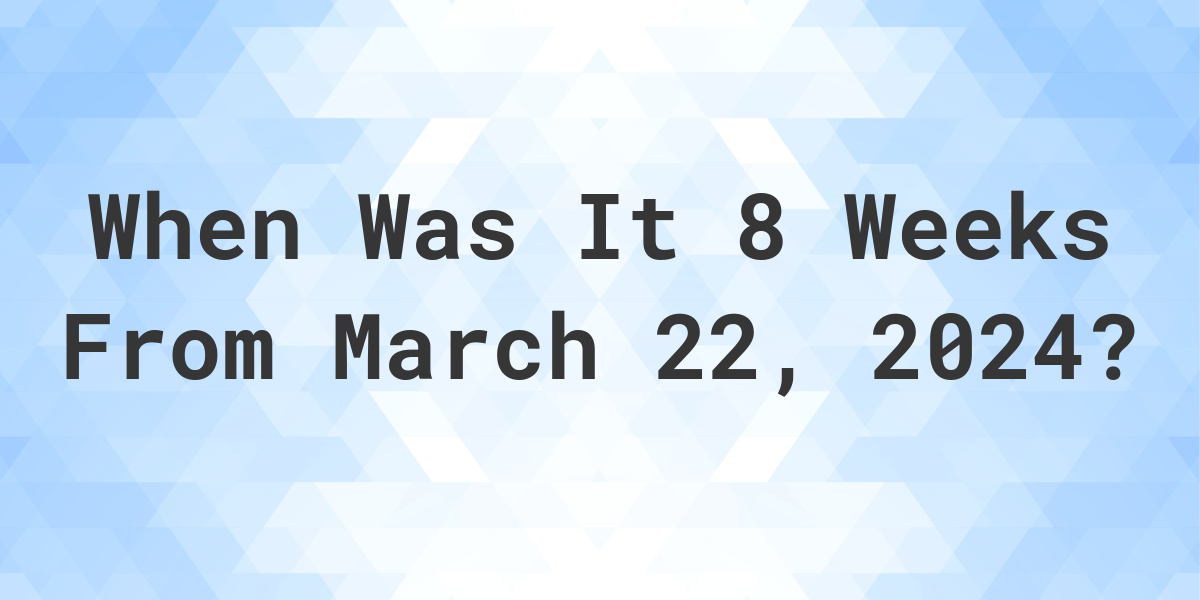 When Was It 8 Weeks From March 22, 2024?